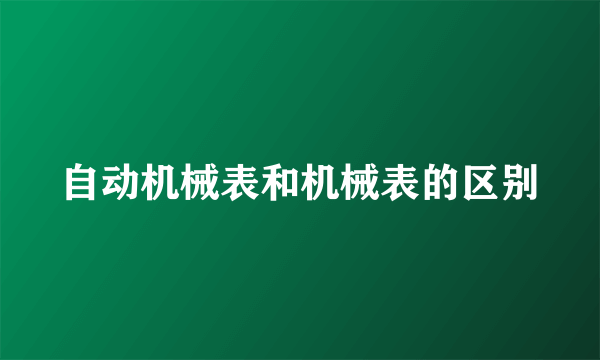 自动机械表和机械表的区别